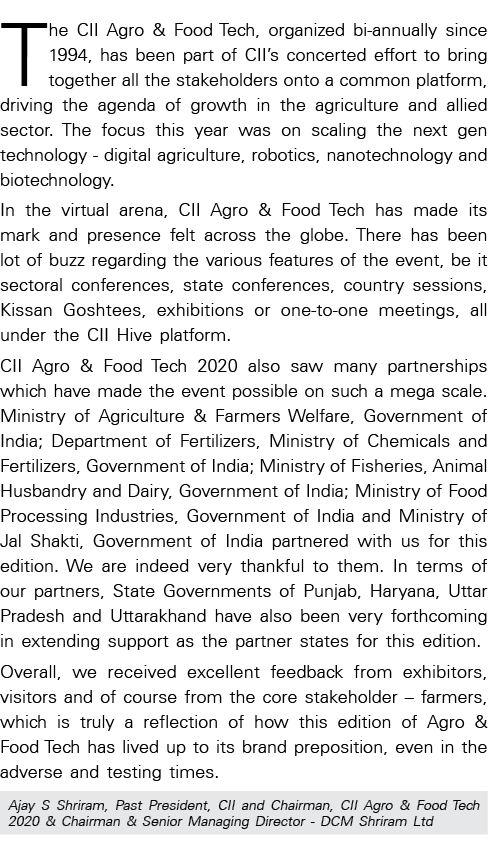 The CII Agro & Food Tech, organized bi-annually since 1994, has been part of CII's concerted effort to bring together all the stakeholders onto a common platform, driving the agenda of growth in the agriculture and allied sector. The focus this year was on scaling the next gen technology - digital agriculture, robotics, nanotechnology and biotechnology.

In the virtual arena, CII Agro & Food Tech has made its mark and presence felt across the globe. There has been lot of buzz regarding the various features of the event, be it sectoral conferences, state conferences, country sessions, Kissan Goshtees, exhibitions or one-to-one meetings, all under the CII Hive platform.

CII Agro & Food Tech 2020 also saw many partnerships which have made the event possible on such a mega scale. Ministry of Agriculture & Farmers Welfare, Government of India; Department of Fertilizers, Ministry of Chemicals and Fertilizers, Government of India; Ministry of Fisheries, Animal Husbandry and Dairy, Government of India; Ministry of Food Processing Industries, Government of India and Ministry of Jal Shakti, Government of India partnered with us for this edition. We are indeed very thankful to them. In terms of our partners, State Governments of Punjab, Haryana, Uttar Pradesh and Uttarakhand have also been very forthcoming in extending support as the partner states for this edition.

Overall, we received excellent feedback from exhibitors, visitors and of course from the core stakeholder – farmers, which is truly a reflection of how this edition of Agro & Food Tech has lived up to its brand preposition, even in the adverse and testing times.

Ajay S Shriram, Past President, CII and Chairman, CII Agro & Food Tech 2020 & Chairman & Senior Managing Director - DCM Shriram Ltd